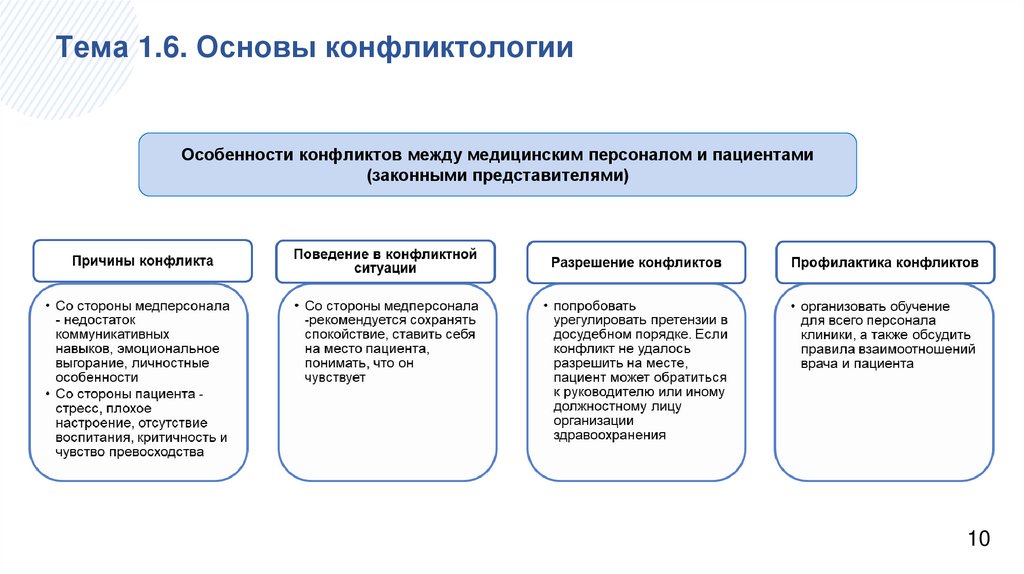 Тема 1.6. Основы конфликтологии

Особенности конфликтов между медицинским персоналом и пациентами (законными представителями)

Причины конфликта

• Со стороны медперсонала - недостаток коммуникативных навыков, эмоциональное выгорание, личностные особенности
• Со стороны пациента - стресс, плохое настроение, отсутствие воспитания, критичность и чувство превосходства

Поведение в конфликтной ситуации

• Со стороны медперсонала -рекомендуется сохранять спокойствие, ставить себя на место пациента, понимать, что он чувствует

Разрешение конфликтов

• попробовать урегулировать претензии в досудебном порядке. Если конфликт не удалось разрешить на месте, пациент может обратиться к руководителю или иному должностному лицу организации здравоохранения

Профилактика конфликтов

• организовать обучение для всего персонала клиники, а также обсудить правила взаимоотношений врача и пациента

10